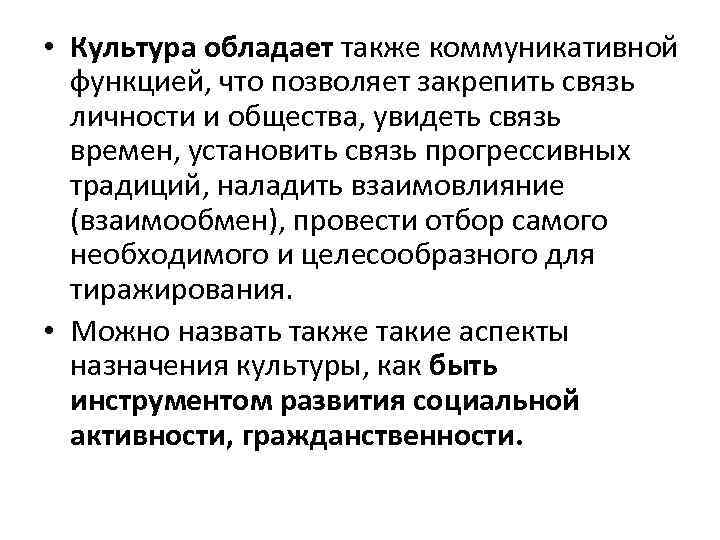 • Культура обладает также коммуникативной функцией, что позволяет закрепить связь личности и общества, увидеть связь времен, установить связь прогрессивных традиций, наладить взаимовлияние (взаимообмен), провести отбор самого необходимого и целесообразного для тиражирования.

• Можно назвать также такие аспекты назначения культуры, как быть инструментом развития социальной активности, гражданственности.